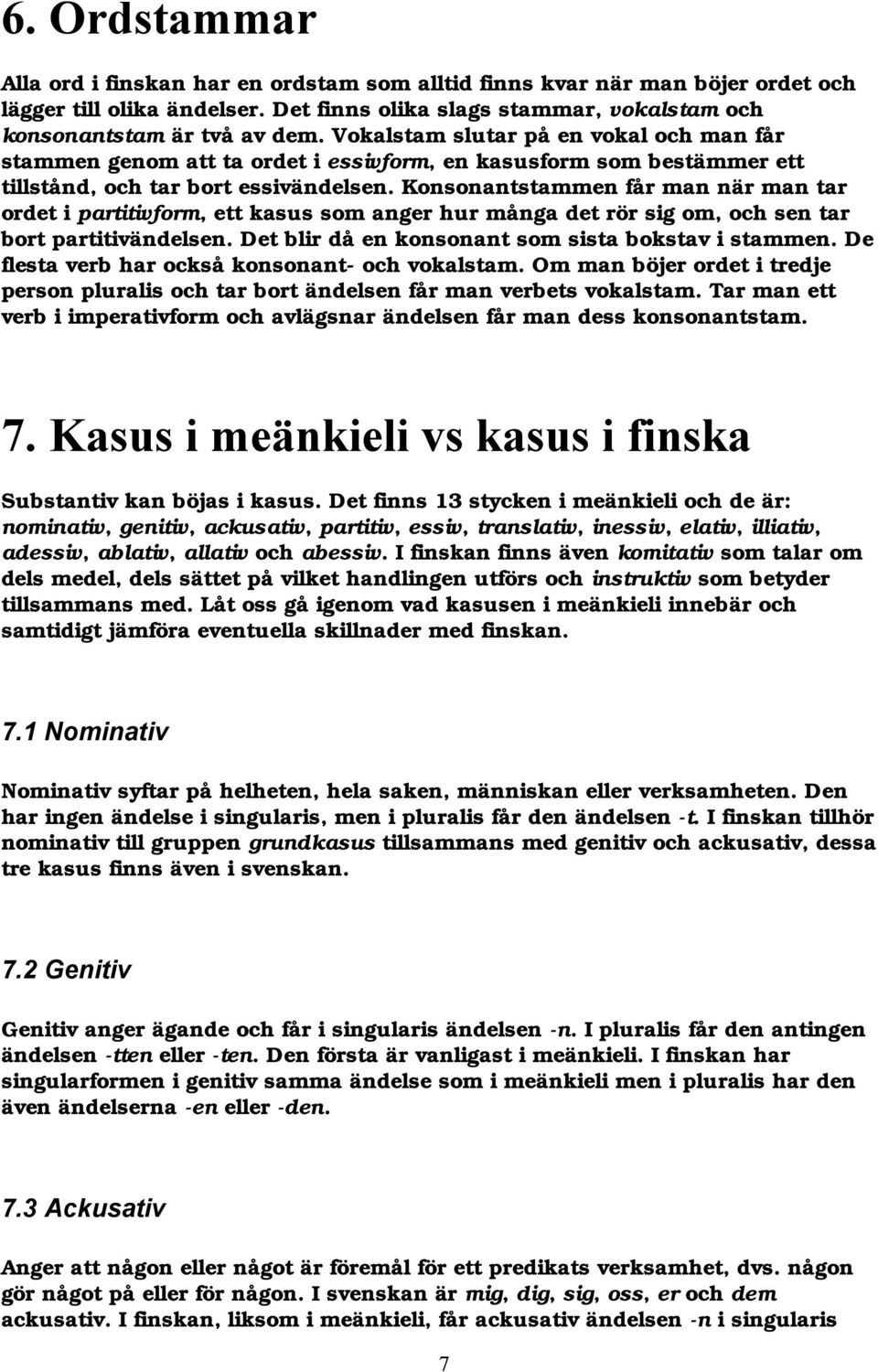 6. Ordstammar

Alla ord i finskan har en ordstam som alltid finns kvar när man böjer ordet och lägger till olika ändelser. Det finns olika slags stammar, vokalstam och konsonantstam är två av dem. Vokalstam slutar på en vokal och man får stammen genom att ta ordet i essivform, en kasusform som bestämmer ett tillstånd, och tar bort essivändelsen. Konsonantstammen får man när man tar ordet i partitivform, ett kasus som anger hur många det rör sig om, och sen tar bort partitivändelsen. Det blir då en konsonant som sista bokstav i stammen. De flesta verb har också konsonant- och vokalstam. Om man böjer ordet i tredje person pluralis och tar bort ändelsen får man verbets vokalstam. Tar man ett verb i imperativform och avlägsnar ändelsen får man dess konsonantstam.

7. Kasus i meänkieli vs kasus i finska

Substantiv kan böjas i kasus. Det finns 13 stycken i meänkieli och de är: nominativ, genitiv, ackusativ, partitiv, essiv, translativ, inessiv, elativ, illiativ, adessiv, ablativ, allativ och abessiv. I finskan finns även komitativ som talar om dels medel, dels sättet på vilket handlingen utförs och instruktiv som betyder tillsammans med. Låt oss gå igenom vad kasusen i meänkieli innebär och samtidigt jämföra eventuella skillnader med finskan.

7.1 Nominativ

Nominativ syftar på helheten, hela saken, människan eller verksamheten. Den har ingen ändelse i singularis, men i pluralis får den ändelsen -t. I finskan tillhör nominativ till gruppen grundkasus tillsammans med genitiv och ackusativ, dessa tre kasus finns även i svenskan.

7.2 Genitiv

Genitiv anger ägande och får i singularis ändelsen -n. I pluralis får den antingen ändelsen -tten eller -ten. Den första är vanligast i meänkieli. I finskan har singularformen i genitiv samma ändelse som i meänkieli men i pluralis har den även ändelserna -en eller -den.

7.3 Ackusativ

Anger att någon eller något är föremål för ett predikats verksamhet, dvs. någon gör något på eller för någon. I svenskan är mig, dig, sig, oss, er och dem ackusativ. I finskan, liksom i meänkieli, får ackusativ ändelsen -n i singularis

7